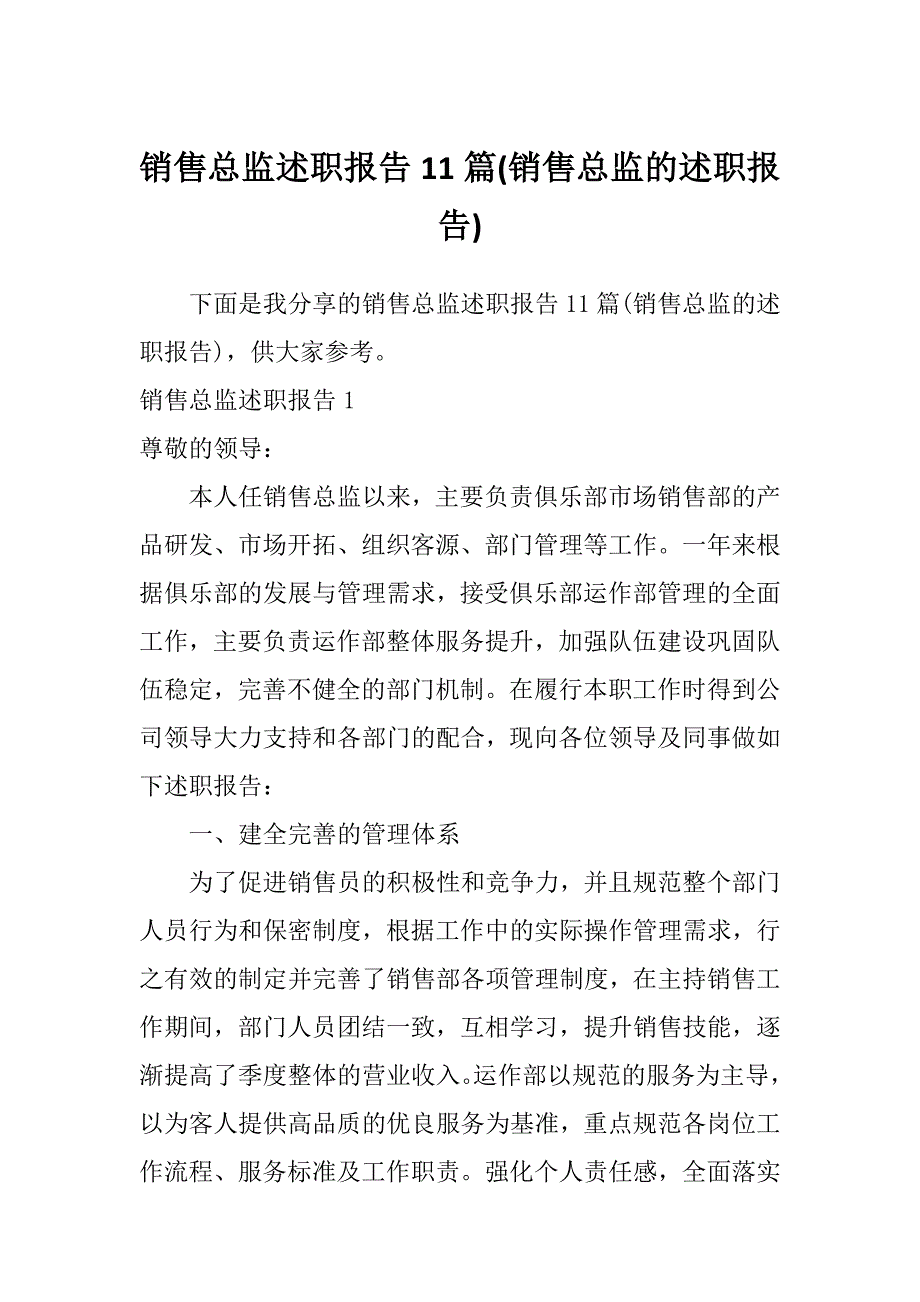 销售总监述职报告 11 篇(销售总监的述职报告)

下面是我分享的销售总监述职报告 11 篇(销售总监的述职报告)，供大家参考。

销售总监述职报告 1

尊敬的领导：

本人任销售总监以来，主要负责俱乐部市场销售部的产品研发、市场开拓、组织客源、部门管理等工作。一年来根据俱乐部的发展与管理需求，接受俱乐部运作部管理的全面工作，主要负责运作部整体服务提升，加强队伍建设巩固队伍稳定，完善不健全的部门机制。在履行本职工作时得到公司领导大力支持和各部门的配合，现向各位领导及同事做如下述职报告：

一、建全完善的管理体系

为了促进销售员的积极性和竞争力，并且规范整个部门人员行为和保密制度，根据工作中的实际操作管理需求，行之有效的制定并完善了销售部各项管理制度，在主持销售工作期间，部门人员团结一致，互相学习，提升销售技能，逐渐提高了季度整体的营业收入。运作部以规范的服务为主导，以为客人提供高品质的优良服务为基准，重点规范各岗位工作流程、服务标准及工作职责。强化个人责任感，全面落实